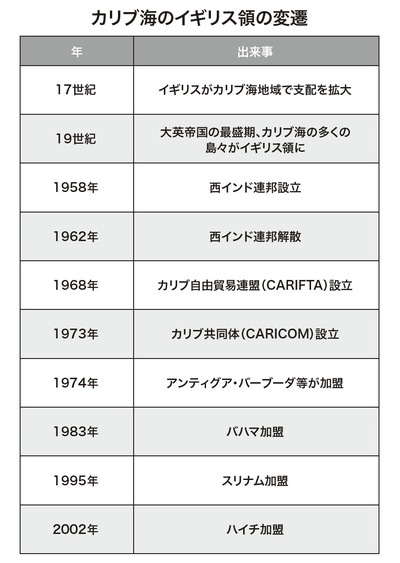 カリブ海のイギリス領の変遷

| 年 | 出来事 |
|---|---|
| 17世紀 | イギリスがカリブ海地域で支配を拡大 |
| 19世紀 | 大英帝国の最盛期、カリブ海の多くの島々がイギリス領に |
| 1958年 | 西インド連邦設立 |
| 1962年 | 西インド連邦解散 |
| 1968年 | カリブ自由貿易連盟（CARIFTA）設立 |
| 1973年 | カリブ共同体（CARICOM）設立 |
| 1974年 | アンティグア・バーブーダ等が加盟 |
| 1983年 | バハマ加盟 |
| 1995年 | スリナム加盟 |
| 2002年 | ハイチ加盟 |